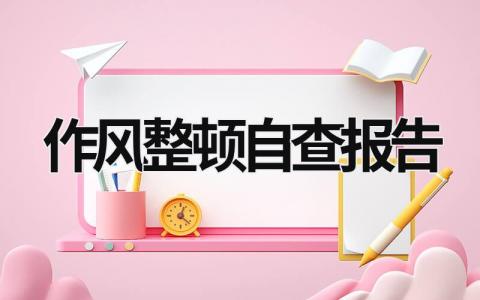 作风整顿自查报告